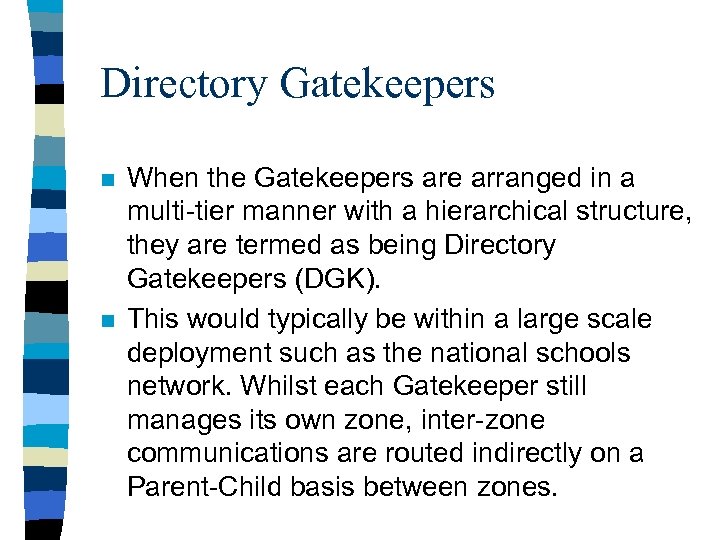 Directory Gatekeepers

When the Gatekeepers are arranged in a multi-tier manner with a hierarchical structure, they are termed as being Directory Gatekeepers (DGK).

This would typically be within a large scale deployment such as the national schools network. Whilst each Gatekeeper still manages its own zone, inter-zone communications are routed indirectly on a Parent-Child basis between zones.